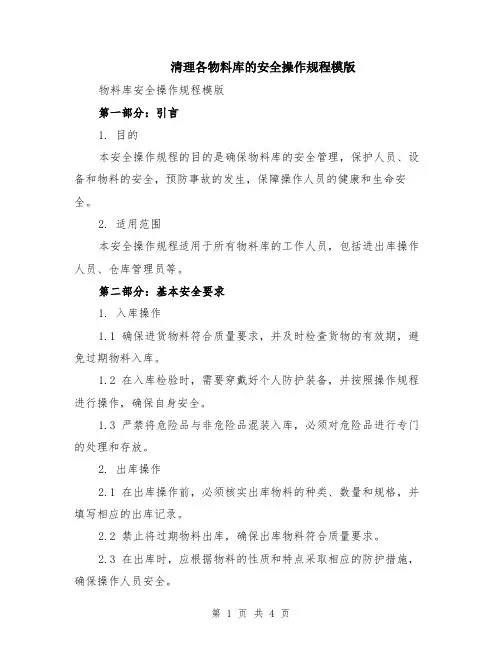 清理各物料库的安全操作规程模版

物料库安全操作规程模版

第一部分：引言

1. 目的

本安全操作规程的目的是确保物料库的安全管理，保护人员、设备和物料的安全，预防事故的发生，保障操作人员的健康和生命安全。

2. 适用范围

本安全操作规程适用于所有物料库的工作人员，包括进出库操作人员、仓库管理员等。

第二部分：基本安全要求

1. 入库操作

1.1 确保进货物料符合质量要求，并及时检查货物的有效期，避免过期物料入库。

1.2 在入库检验时，需要穿戴好个人防护装备，并按照操作规程进行操作，确保自身安全。

1.3 严禁将危险品与非危险品混装入库，必须对危险品进行专门的处理和存放。

2. 出库操作

2.1 在出库操作前，必须核实出库物料的种类、数量和规格，并填写相应的出库记录。

2.2 禁止将过期物料出库，确保出库物料符合质量要求。

2.3 在出库时，应根据物料的性质和特点采取相应的防护措施，确保操作人员安全。

第 1 页 共 4 页